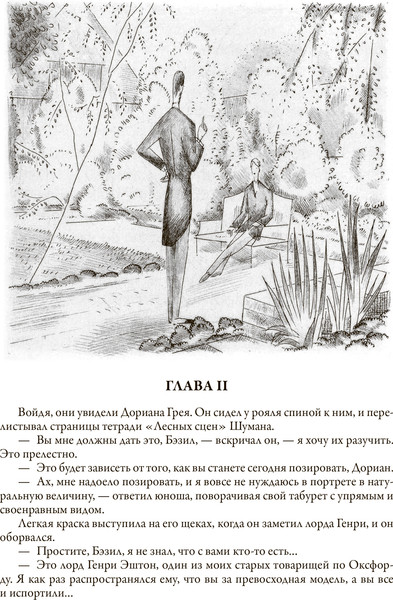 ГЛАВА II

Войдя, они увидели Дориана Грея. Он сидел у рояля спиной к ним, и перелистывал страницы тетради «Лесных сцен» Шумана.

— Вы мне должны дать это, Бэзил, — вскричал он, — я хочу их разучить. Это прелестно.

— Это будет зависеть от того, как вы станете сегодня позировать, Дориан.

— Ах, мне надоело позировать, и я вовсе не нуждаюсь в портрете в натуральную величину, — ответил юноша, поворачивая свой табурет с упрямым и своенравным видом.

Легкая краска выступила на его щеках, когда он заметил лорда Генри, и он оборвался.

— Простите, Бэзил, я не знал, что с вами кто-то есть...

— Это лорд Генри Эштон, один из моих старых товарищей по Оксфорду. Я как раз распространялся ему, что вы за превосходная модель, а вы все и испортили...